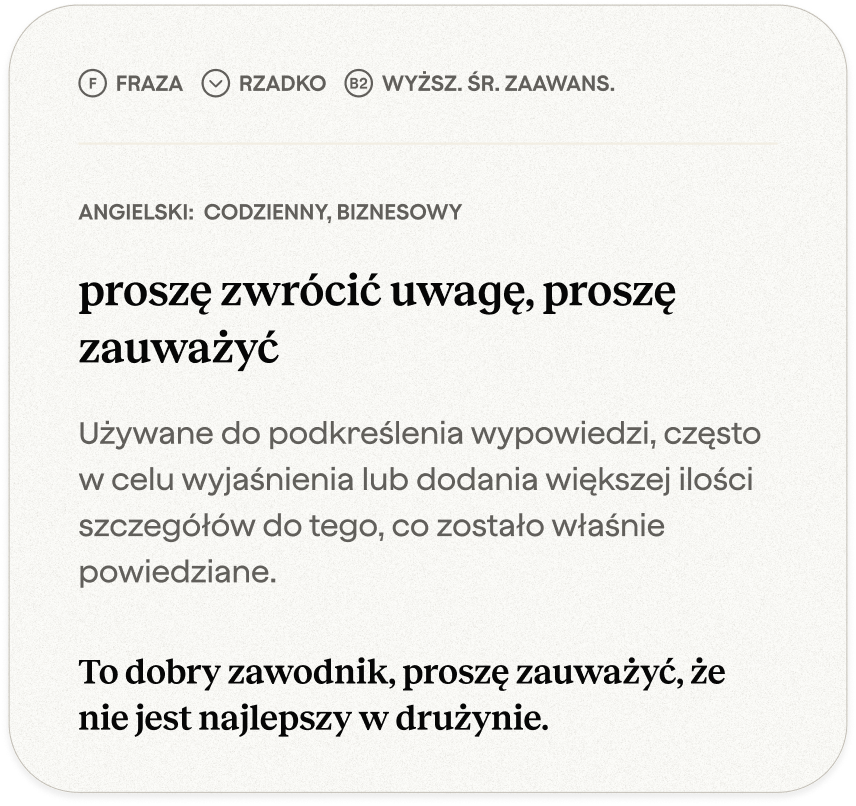 F FRAZA RZADKO B2 WYŻSZ. ŚR. ZAAWANS.

ANGIELSKI: CODZIENNY, BIZNESOWY

proszę zwrócić uwagę, proszę zauważyć

Używane do podkreślenia wypowiedzi, często w celu wyjaśnienia lub dodania większej ilości szczegółów do tego, co zostało właśnie powiedziane.

To dobry zawodnik, proszę zauważyć, że nie jest najlepszy w drużynie.